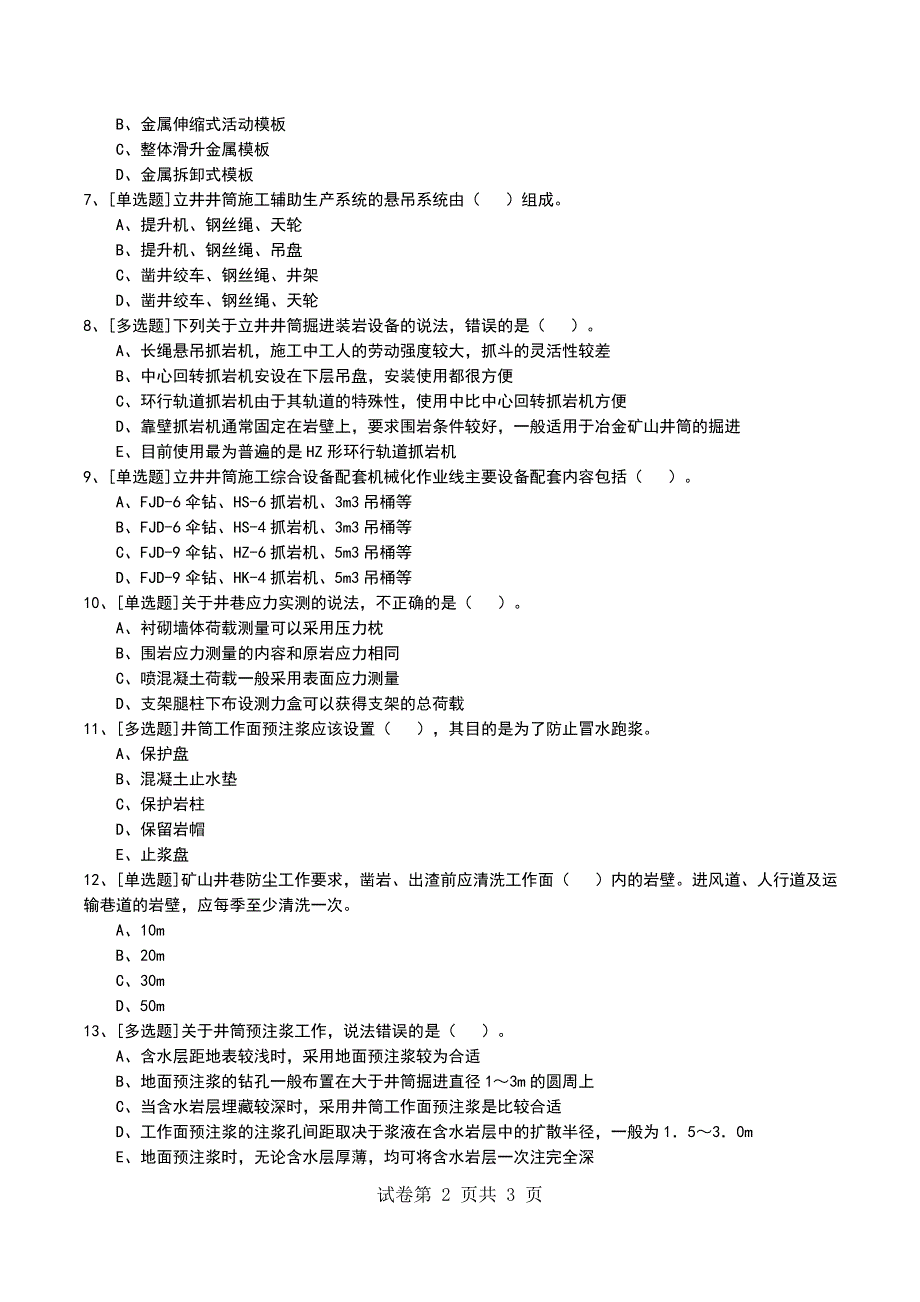 B、金属伸缩式活动模板
C、整体滑升金属模板
D、金属拆卸式模板
7、[单选题]立井井筒施工辅助生产系统的悬吊系统由（　）组成。
A、提升机、钢丝绳、天轮
B、提升机、钢丝绳、吊盘
C、凿井绞车、钢丝绳、井架
D、凿井绞车、钢丝绳、天轮
8、[多选题]下列关于立井井筒掘进装岩设备的说法，错误的是（　）。
A、长绳悬吊抓岩机，施工中工人的劳动强度较大，抓斗的灵活性较差
B、中心回转抓岩机安设在下层吊盘，安装使用都很方便
C、环行轨道抓岩机由于其轨道的特殊性，使用中比中心回转抓岩机方便
D、靠壁抓岩机通常固定在岩壁上，要求围岩条件较好，一般适用于冶金矿山井筒的掘进
E、目前使用最为普遍的是 HZ 形环行轨道抓岩机
9、[单选题]立井井筒施工综合设备配套机械化作业线主要设备配套内容包括（　）。
A、FJD-6 伞钻、HS-6 抓岩机、3m3 吊桶等
B、FJD-6 伞钻、HS-4 抓岩机、3m3 吊桶等
C、FJD-9 伞钻、HZ-6 抓岩机、5m3 吊桶等
D、FJD-9 伞钻、HK-4 抓岩机、5m3 吊桶等
10、[单选题]关于井巷应力实测的说法，不正确的是（　）。
A、衬砌墙体荷载测量可以采用压力枕
B、围岩应力测量的内容和原岩应力相同
C、喷混凝土荷载一般采用表面应力测量
D、支架腿柱下布设测力盒可以获得支架的总荷载
11、[多选题]井筒工作面预注浆应该设置（　），其目的是为了防止冒水跑浆。
A、保护盘
B、混凝土止水垫
C、保护岩柱
D、保留岩帽
E、止浆盘
12、[单选题]矿山井巷防尘工作要求，凿岩、出渣前应清洗工作面（　）内的岩壁。进风道、人行道及运输巷道的岩壁，应每季至少清洗一次。
A、10m
B、20m
C、30m
D、50m
13、[多选题]关于井筒预注浆工作，说法错误的是（　）。
A、含水层距地表较浅时，采用地面预注浆较为合适
B、地面预注浆的钻孔一般布置在大于井筒掘进直径 1～3m 的圆周上
C、当含水岩层埋藏较深时，采用井筒工作面预注浆是比较合适
D、工作面预注浆的注浆孔间距取决于浆液在含水岩层中的扩散半径，一般为 1．5～3．0m
E、地面预注浆时，无论含水层厚薄，均可将含水岩层一次注完全深

试卷第 2 页共 3 页